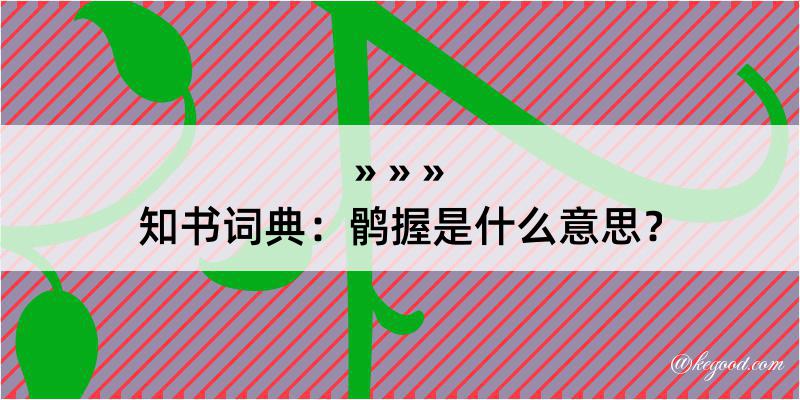 » » »
知书词典：鹘握是什么意思？
@kegood.com